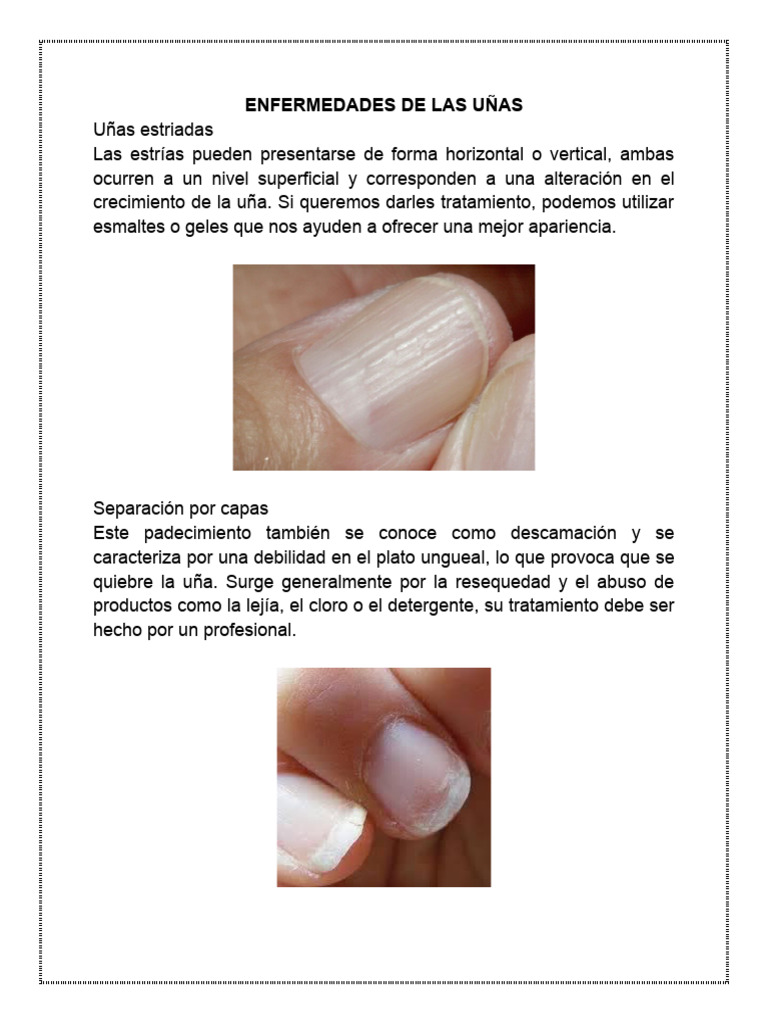 ENFERMEDADES DE LAS UÑAS

Uñas estriadas

Las estrías pueden presentarse de forma horizontal o vertical, ambas ocurren a un nivel superficial y corresponden a una alteración en el crecimiento de la uña. Si queremos darles tratamiento, podemos utilizar esmaltes o geles que nos ayuden a ofrecer una mejor apariencia.

Separación por capas

Este padecimiento también se conoce como descamación y se caracteriza por una debilidad en el plato ungueal, lo que provoca que se quiebre la uña. Surge generalmente por la resequedad y el abuso de productos como la lejía, el cloro o el detergente, su tratamiento debe ser hecho por un profesional.